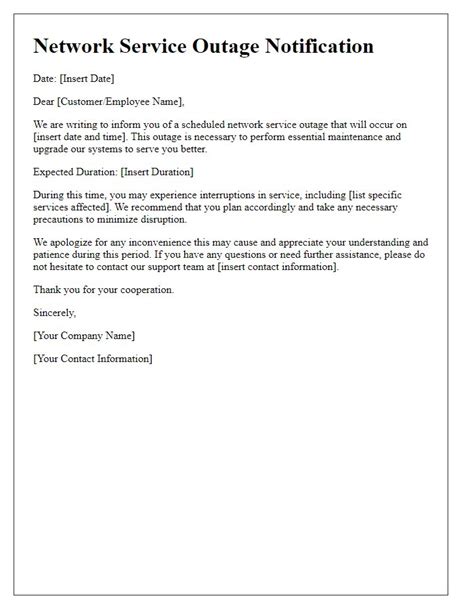 Network Service Outage Notification

Date: [Insert Date]

Dear [Customer/Employee Name],

We are writing to inform you of a scheduled network service outage that will occur on [insert date and time]. This outage is necessary to perform essential maintenance and upgrade our systems to serve you better.

Expected Duration: [Insert Duration]

During this time, you may experience interruptions in service, including [list specific services affected]. We recommend that you plan accordingly and take any necessary precautions to minimize disruption.

We apologize for any inconvenience this may cause and appreciate your understanding and patience during this period. If you have any questions or need further assistance, please do not hesitate to contact our support team at [insert contact information].

Thank you for your cooperation.

Sincerely,

[Your Company Name]

[Your Contact Information]